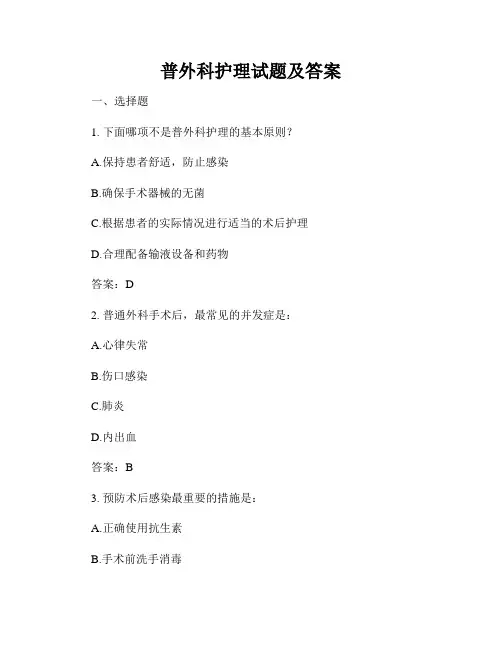 普外科护理试题及答案

一、选择题

1. 下面哪项不是普外科护理的基本原则？

A.保持患者舒适，防止感染

B.确保手术器械的无菌

C.根据患者的实际情况进行适当的术后护理

D.合理配备输液设备和药物

答案：D

2. 普通外科手术后，最常见的并发症是：

A.心律失常

B.伤口感染

C.肺炎

D.内出血

答案：B

3. 预防术后感染最重要的措施是：

A.正确使用抗生素

B.手术前洗手消毒